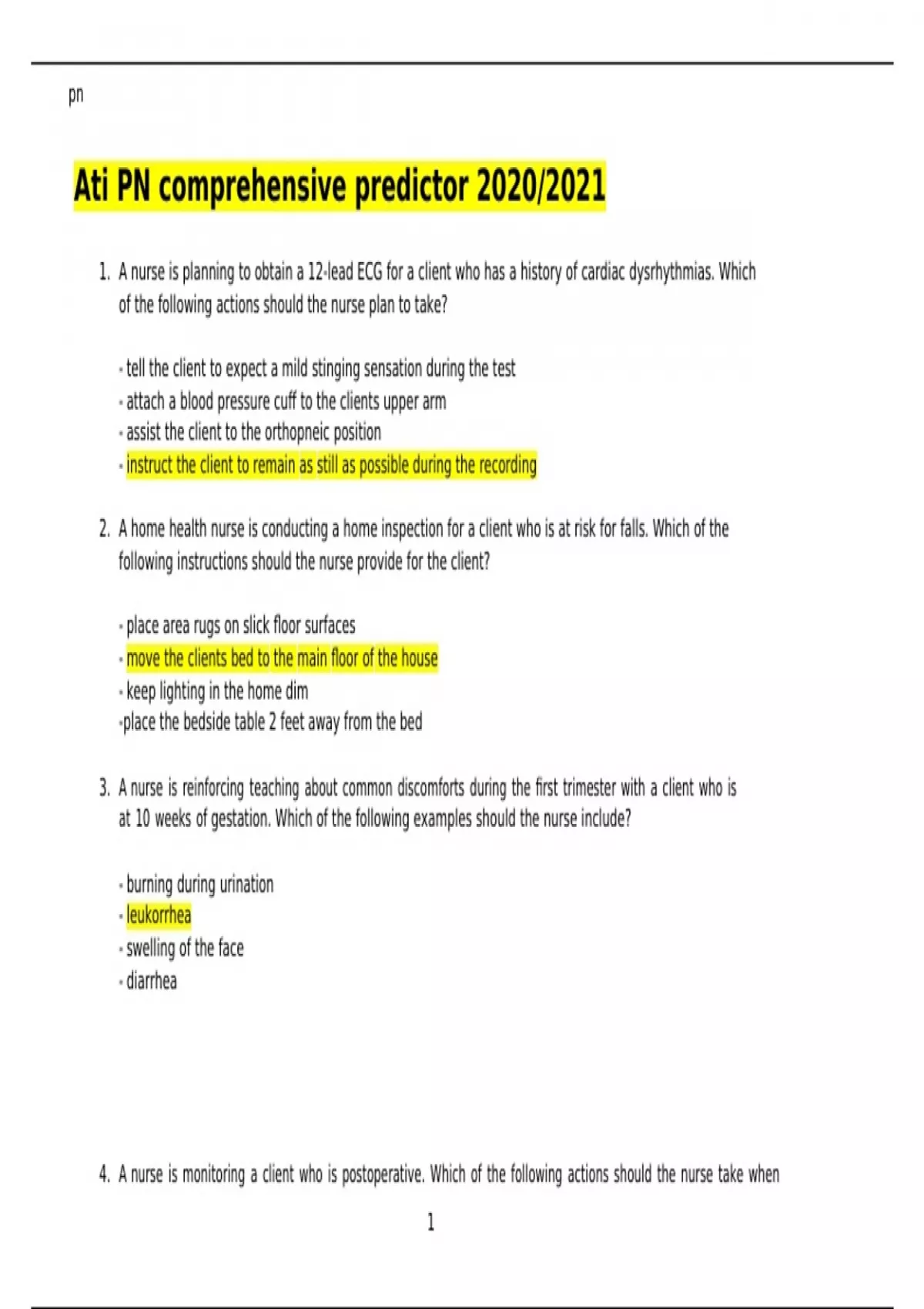 pn

Ati PN comprehensive predictor 2020/2021

1. A nurse is planning to obtain a 12-lead ECG for a client who has a history of cardiac dysrhythmias. Which of the following actions should the nurse plan to take?

- tell the client to expect a mild stinging sensation during the test
- attach a blood pressure cuff to the clients upper arm
- assist the client to the orthopneic position
- instruct the client to remain as still as possible during the recording

2. A home health nurse is conducting a home inspection for a client who is at risk for falls. Which of the following instructions should the nurse provide for the client?

- place area rugs on slick floor surfaces
- move the clients bed to the main floor of the house
- keep lighting in the home dim
-place the bedside table 2 feet away from the bed

3. A nurse is reinforcing teaching about common discomforts during the first trimester with a client who is at 10 weeks of gestation. Which of the following examples should the nurse include?

- burning during urination
- leukorrhea
- swelling of the face
- diarrhea

4. A nurse is monitoring a client who is postoperative. Which of the following actions should the nurse take when

1